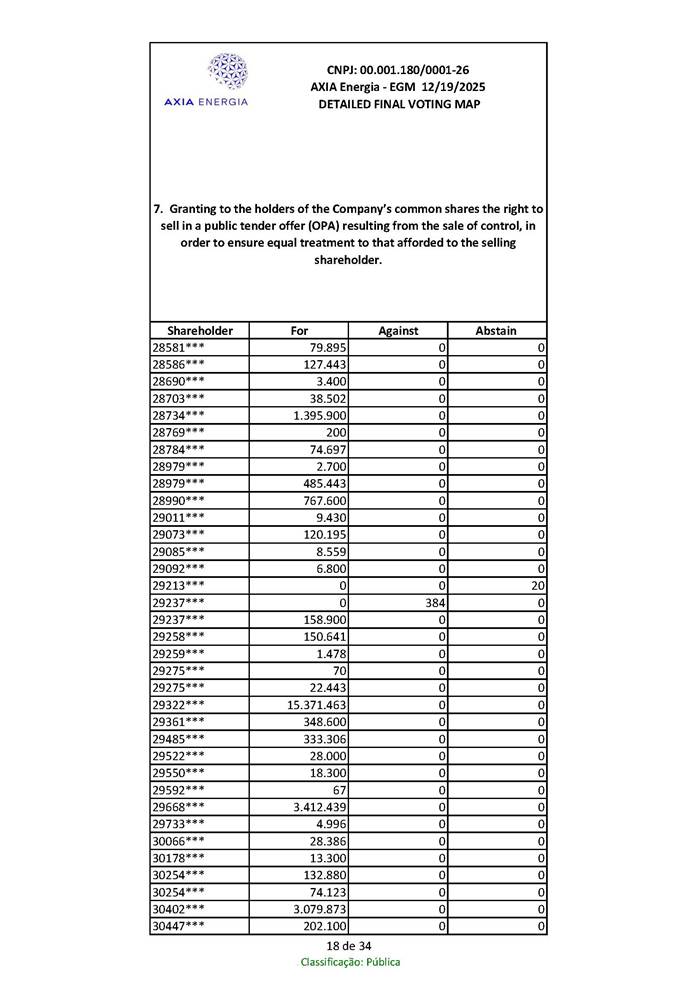 AXIA ENERGIA

CNPJ: 00.001.180/0001-26
AXIA Energia - EGM 12/19/2025
DETAILED FINAL VOTING MAP

7. Granting to the holders of the Company's common shares the right to sell in a public tender offer (OPA) resulting from the sale of control, in order to ensure equal treatment to that afforded to the selling shareholder.

| Shareholder | For | Against | Abstain |
|---|---|---|---|
| 28581*** | 79.895 | 0 | 0 |
| 28586*** | 127.443 | 0 | 0 |
| 28690*** | 3.400 | 0 | 0 |
| 28703*** | 38.502 | 0 | 0 |
| 28734*** | 1.395.900 | 0 | 0 |
| 28769*** | 200 | 0 | 0 |
| 28784*** | 74.697 | 0 | 0 |
| 28979*** | 2.700 | 0 | 0 |
| 28979*** | 485.443 | 0 | 0 |
| 28990*** | 767.600 | 0 | 0 |
| 29011*** | 9.430 | 0 | 0 |
| 29073*** | 120.195 | 0 | 0 |
| 29085*** | 8.559 | 0 | 0 |
| 29092*** | 6.800 | 0 | 0 |
| 29213*** | 0 | 0 | 20 |
| 29237*** | 0 | 384 | 0 |
| 29237*** | 158.900 | 0 | 0 |
| 29258*** | 150.641 | 0 | 0 |
| 29259*** | 1.478 | 0 | 0 |
| 29275*** | 70 | 0 | 0 |
| 29275*** | 22.443 | 0 | 0 |
| 29322*** | 15.371.463 | 0 | 0 |
| 29361*** | 348.600 | 0 | 0 |
| 29485*** | 333.306 | 0 | 0 |
| 29522*** | 28.000 | 0 | 0 |
| 29550*** | 18.300 | 0 | 0 |
| 29592*** | 67 | 0 | 0 |
| 29668*** | 3.412.439 | 0 | 0 |
| 29733*** | 4.996 | 0 | 0 |
| 30066*** | 28.386 | 0 | 0 |
| 30178*** | 13.300 | 0 | 0 |
| 30254*** | 132.880 | 0 | 0 |
| 30254*** | 74.123 | 0 | 0 |
| 30402*** | 3.079.873 | 0 | 0 |
| 30447*** | 202.100 | 0 | 0 |

18 de 34
Classificação: Pública